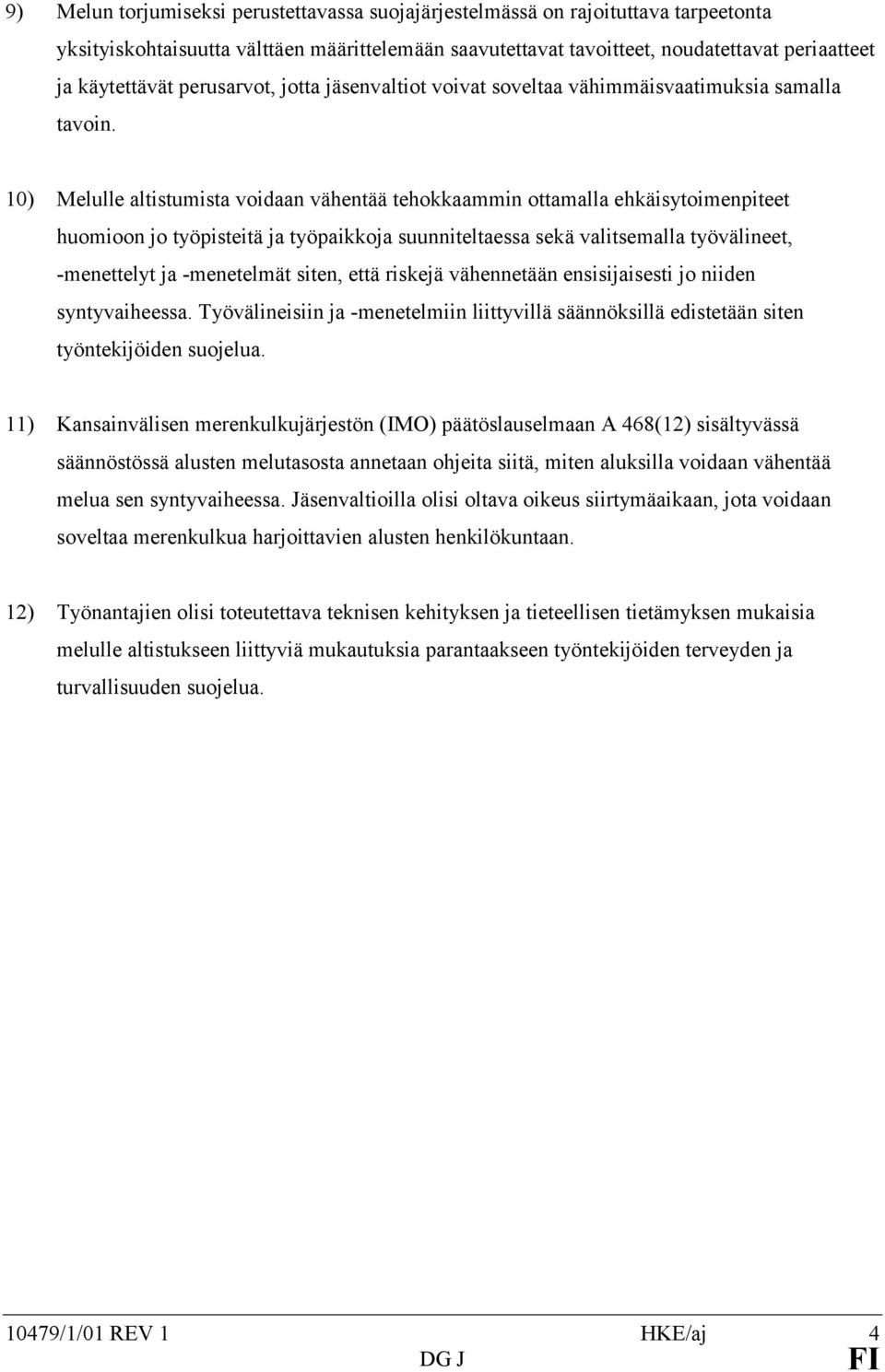 9) Melun torjumiseksi perustettavassa suojajärjestelmässä on rajoituttava tarpeetonta yksityiskohtaisuutta välttäen määrittelemään saavutettavat tavoitteet, noudatettavat periaatteet ja käytettävät perusarvot, jotta jäsenvaltiot voivat soveltaa vähimmäisvaatimuksia samalla tavoin.

10) Melulle altistumista voidaan vähentää tehokkaammin ottamalla ehkäisytoimenpiteet huomioon jo työpisteitä ja työpaikkoja suunniteltaessa sekä valitsemalla työvälineet, -menettelyt ja -menetelmät siten, että riskejä vähennetään ensisijaisesti jo niiden syntyvaiheessa. Työvälineisiin ja -menetelmiin liittyvillä säännöksillä edistetään siten työntekijöiden suojelua.

11) Kansainvälisen merenkulkujärjestön (IMO) päätöslauselmaan A 468(12) sisältyvässä säännöstössä alusten melutasosta annetaan ohjeita siitä, miten aluksilla voidaan vähentää melua sen syntyvaiheessa. Jäsenvaltioilla olisi oltava oikeus siirtymäaikaan, jota voidaan soveltaa merenkulkua harjoittavien alusten henkilökuntaan.

12) Työnantajien olisi toteutettava teknisen kehityksen ja tieteellisen tietämyksen mukaisia melulle altistukseen liittyviä mukautuksia parantaakseen työntekijöiden terveyden ja turvallisuuden suojelua.

10479/1/01 REV 1 HKE/aj 4
DG J FI